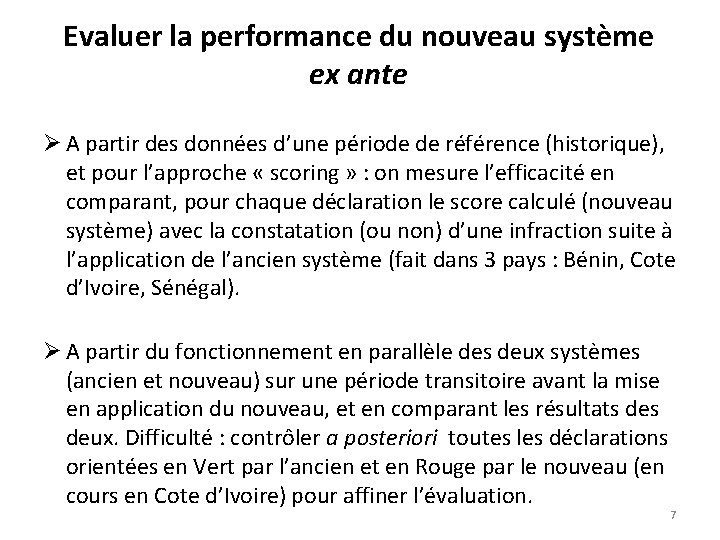 Evaluer la performance du nouveau système ex ante

➢ A partir des données d'une période de référence (historique), et pour l'approche « scoring » : on mesure l'efficacité en comparant, pour chaque déclaration le score calculé (nouveau système) avec la constatation (ou non) d'une infraction suite à l'application de l'ancien système (fait dans 3 pays : Bénin, Cote d'Ivoire, Sénégal).

➢ A partir du fonctionnement en parallèle des deux systèmes (ancien et nouveau) sur une période transitoire avant la mise en application du nouveau, et en comparant les résultats des deux. Difficulté : contrôler a posteriori toutes les déclarations orientées en Vert par l'ancien et en Rouge par le nouveau (en cours en Cote d'Ivoire) pour affiner l'évaluation.

7